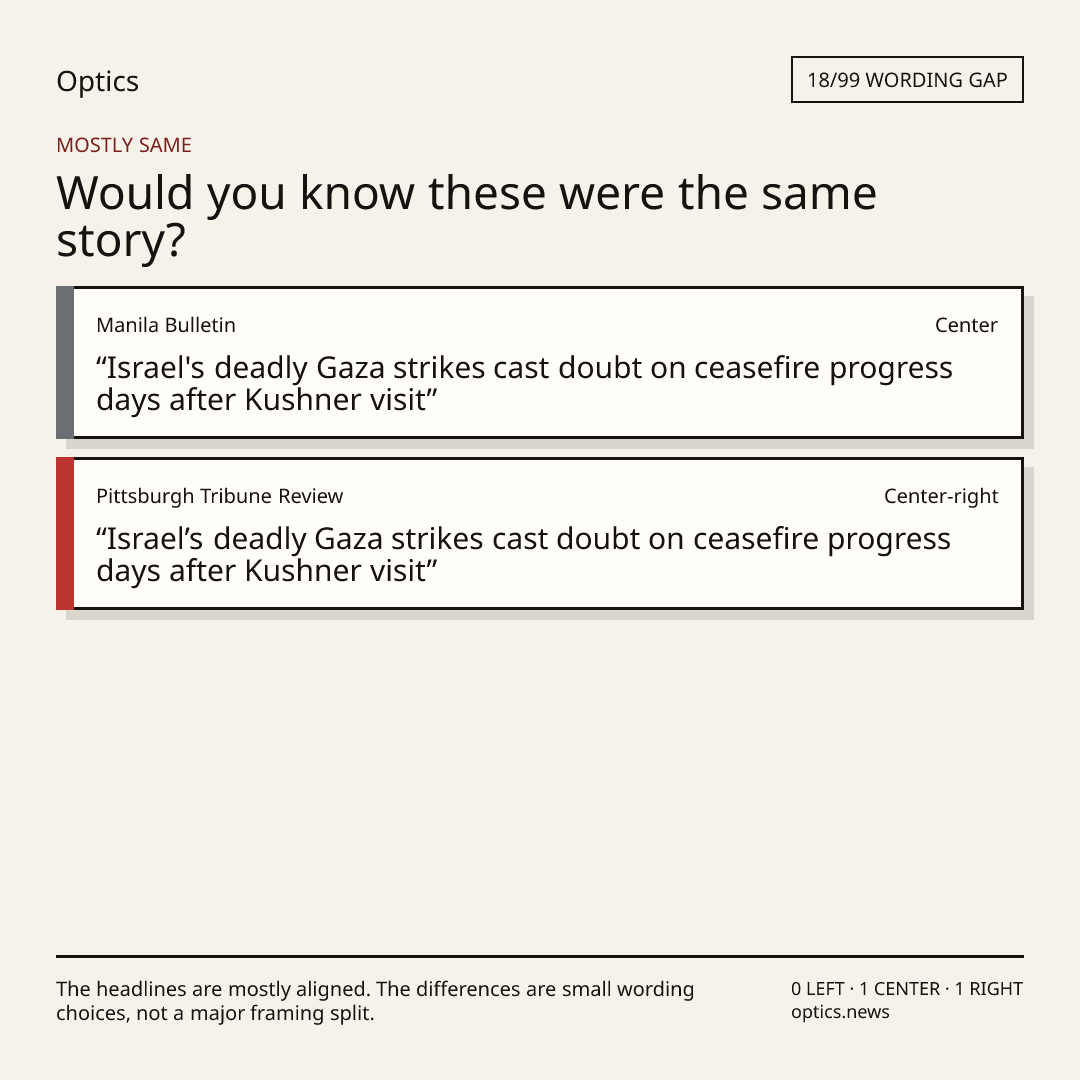 Optics

18/99 WORDING GAP

MOSTLY SAME

Would you know these were the same story?

Manila Bulletin

Center

“Israel's deadly Gaza strikes cast doubt on ceasefire progress days after Kushner visit”

Pittsburgh Tribune Review

Center-right

“Israel’s deadly Gaza strikes cast doubt on ceasefire progress days after Kushner visit”

The headlines are mostly aligned. The differences are small wording choices, not a major framing split.

0 LEFT · 1 CENTER · 1 RIGHT
optics.news